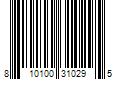 8 10100 31029 5